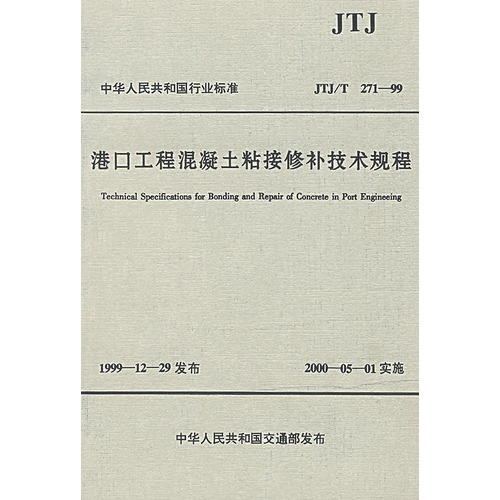 JTJ

中华人民共和国行业标准

JTJ/T 271—99

港口工程混凝土粘接修补技术规程

Technical Specifications for Bonding and Repair of Concrete in Port Engineeing

1999—12—29 发布

2000—05—01 实施

中华人民共和国交通部发布